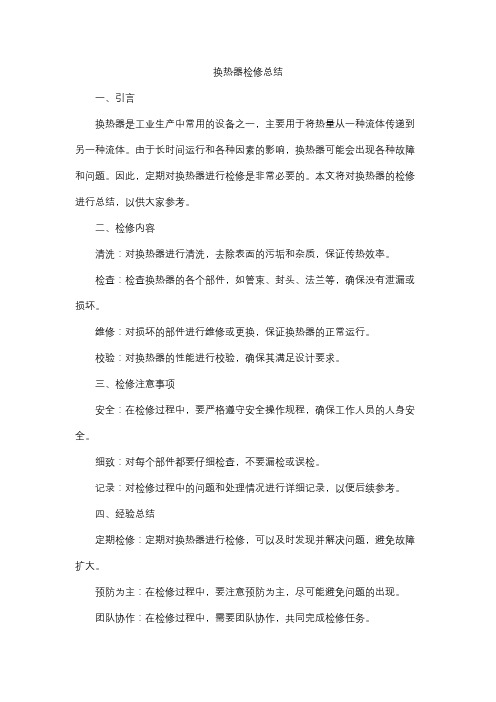 换热器检修总结

一、引言

换热器是工业生产中常用的设备之一，主要用于将热量从一种流体传递到另一种流体。由于长时间运行和各种因素的影响，换热器可能会出现各种故障和问题。因此，定期对换热器进行检修是非常必要的。本文将对换热器的检修进行总结，以供大家参考。

二、检修内容

清洗：对换热器进行清洗，去除表面的污垢和杂质，保证传热效率。

检查：检查换热器的各个部件，如管束、封头、法兰等，确保没有泄漏或损坏。

维修：对损坏的部件进行维修或更换，保证换热器的正常运行。

校验：对换热器的性能进行校验，确保其满足设计要求。

三、检修注意事项

安全：在检修过程中，要严格遵守安全操作规程，确保工作人员的人身安全。

细致：对每个部件都要仔细检查，不要漏检或误检。

记录：对检修过程中的问题和处理情况进行详细记录，以便后续参考。

四、经验总结

定期检修：定期对换热器进行检修，可以及时发现并解决问题，避免故障扩大。

预防为主：在检修过程中，要注意预防为主，尽可能避免问题的出现。

团队协作：在检修过程中，需要团队协作，共同完成检修任务。